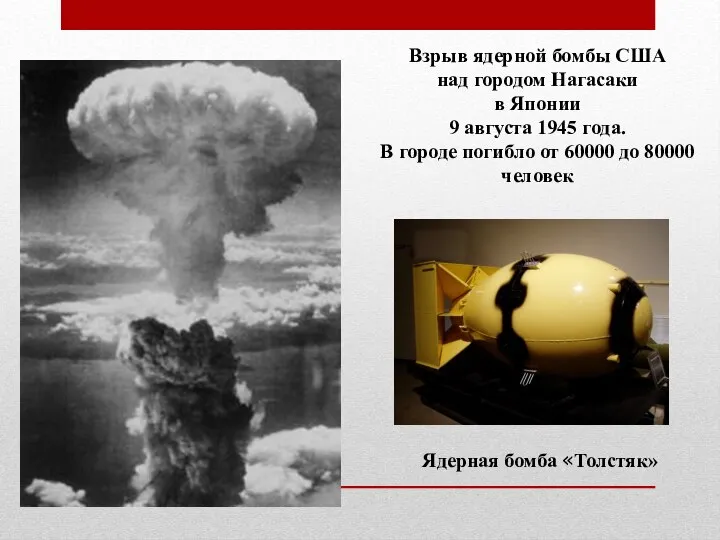 Взрыв ядерной бомбы США над городом Нагасаки в Японии 9 августа 1945 года. В городе погибло от 60000 до 80000 человек

Ядерная бомба «Толстяк»